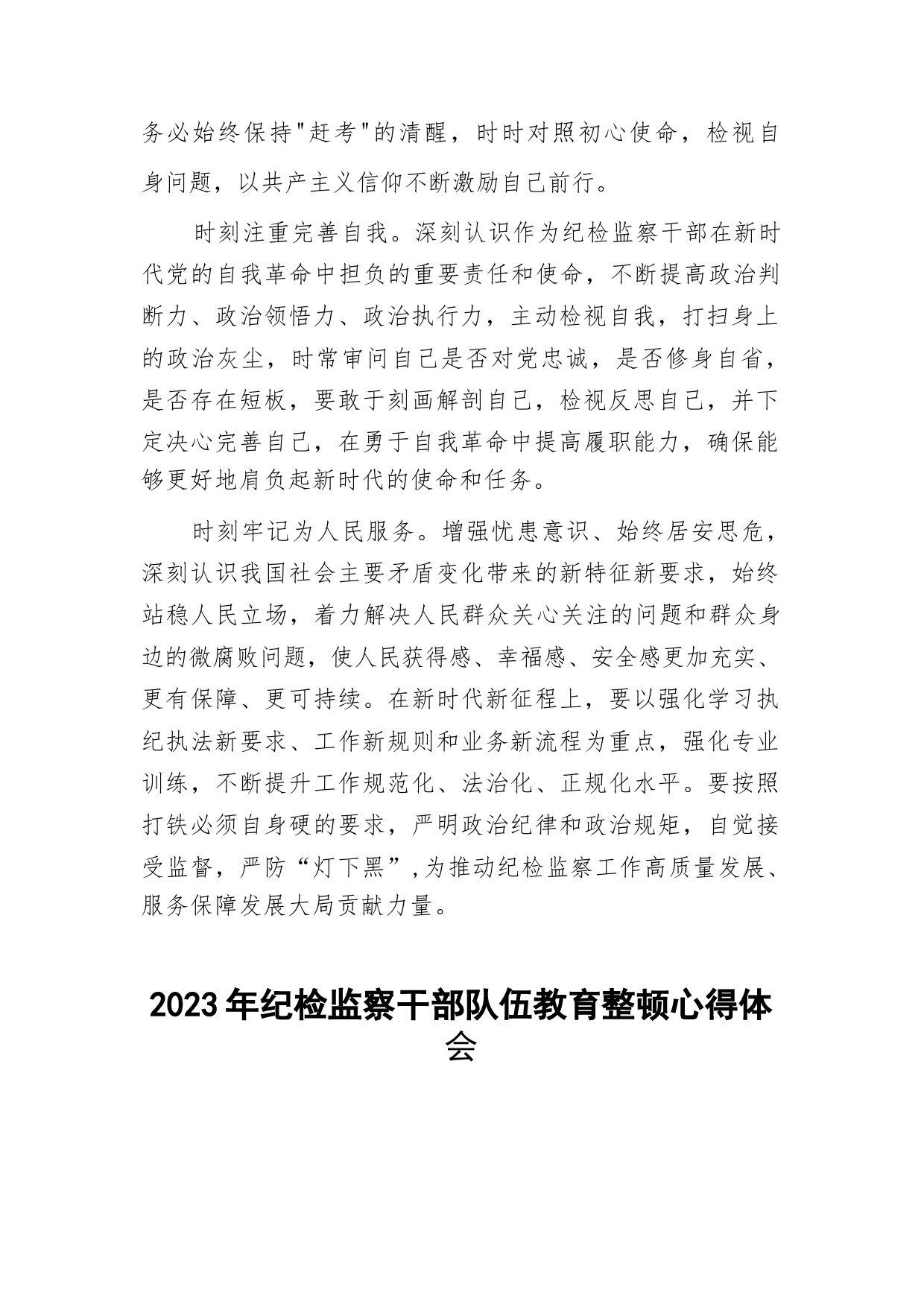 务必始终保持"赶考"的清醒，时时对照初心使命，检视自身问题，以共产主义信仰不断激励自己前行。

时刻注重完善自我。深刻认识作为纪检监察干部在新时代党的自我革命中担负的重要责任和使命，不断提高政治判断力、政治领悟力、政治执行力，主动检视自我，打扫身上的政治灰尘，时常审问自己是否对党忠诚，是否修身自省，是否存在短板，要敢于刻画解剖自己，检视反思自己，并下定决心完善自己，在勇于自我革命中提高履职能力，确保能够更好地肩负起新时代的使命和任务。

时刻牢记为人民服务。增强忧患意识、始终居安思危，深刻认识我国社会主要矛盾变化带来的新特征新要求，始终站稳人民立场，着力解决人民群众关心关注的问题和群众身边的微腐败问题，使人民获得感、幸福感、安全感更加充实、更有保障、更可持续。在新时代新征程上，要以强化学习执纪执法新要求、工作新规则和业务新流程为重点，强化专业训练，不断提升工作规范化、法治化、正规化水平。要按照打铁必须自身硬的要求，严明政治纪律和政治规矩，自觉接受监督，严防“灯下黑”,为推动纪检监察工作高质量发展、服务保障发展大局贡献力量。

2023年纪检监察干部队伍教育整顿心得体会